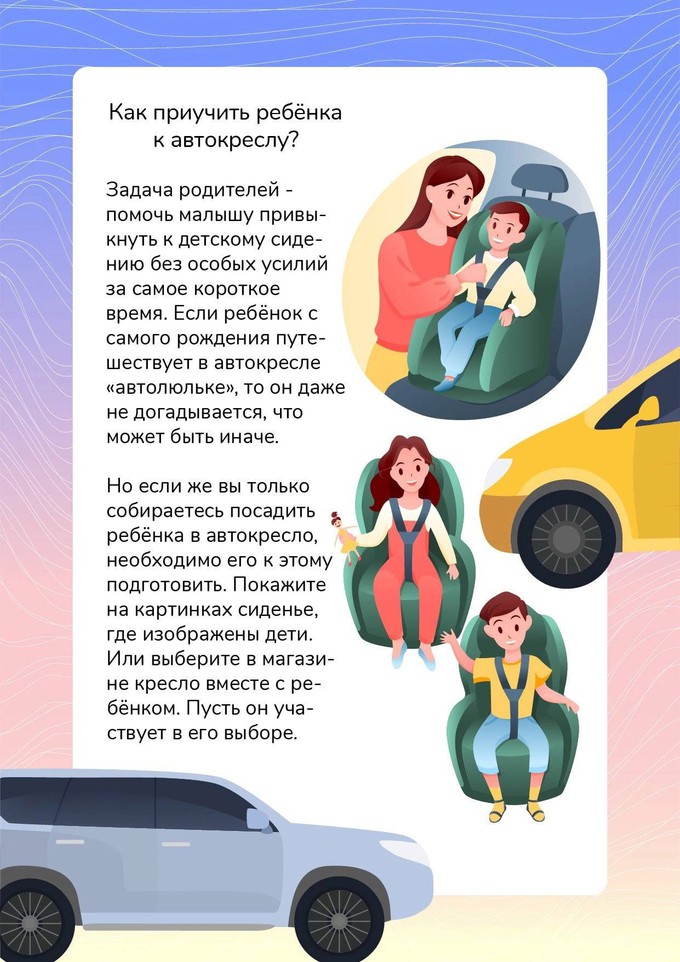 Как приучить ребёнка к автокреслу?

Задача родителей - помочь малышу привыкнуть к детскому сидению без особых усилий за самое короткое время. Если ребёнок с самого рождения путешествует в автокресле «автолюльке», то он даже не догадывается, что может быть иначе.

Но если же вы только собираетесь посадить ребёнка в автокресло, необходимо его к этому подготовить. Покажите на картинках сиденье, где изображены дети. Или выберите в магазине кресло вместе с ребёнком. Пусть он участвует в его выборе.